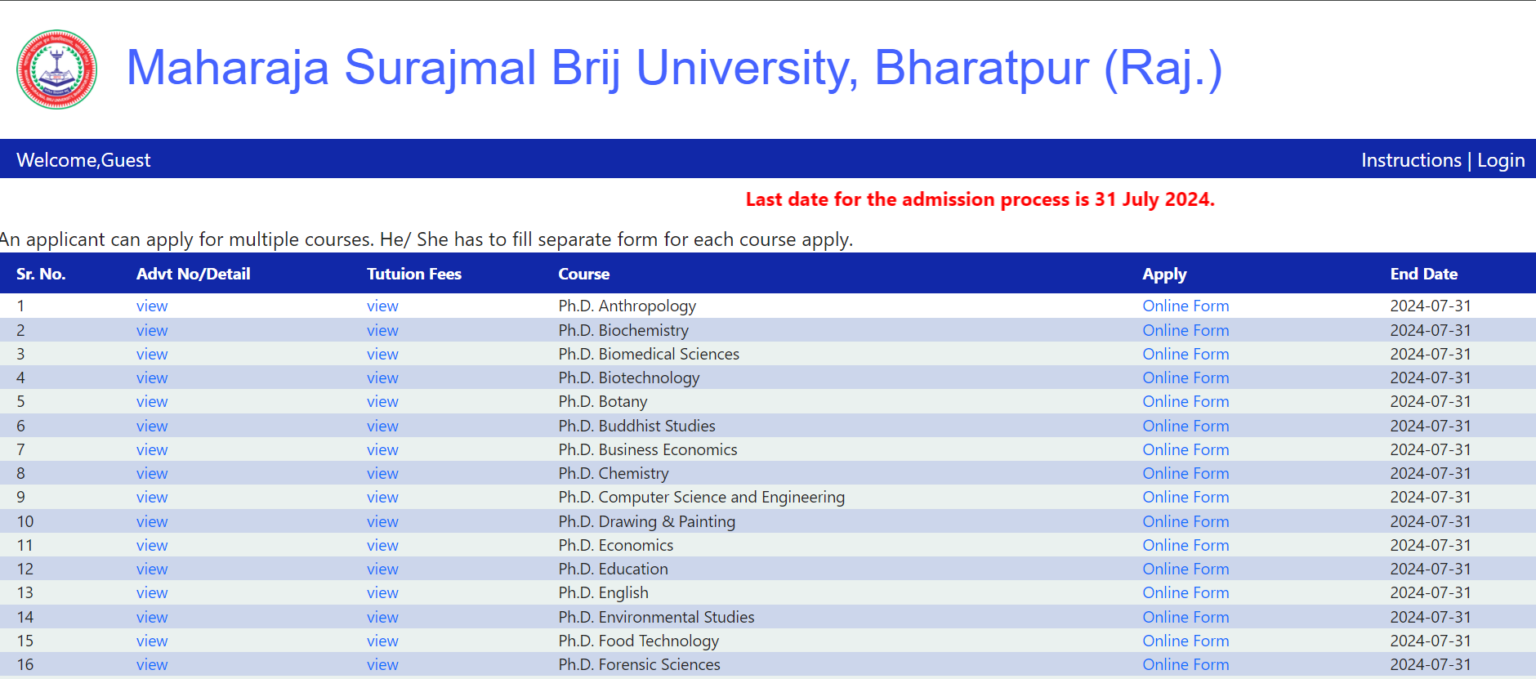 Maharaja Surajmal Brij University, Bharatpur (Raj.)

Welcome,Guest

Instructions | Login

Last date for the admission process is 31 July 2024.

An applicant can apply for multiple courses. He/ She has to fill separate form for each course apply.

| Sr. No. | Advt No/Detail | Tutuion Fees | Course | Apply | End Date |
|---|---|---|---|---|---|
| 1 | view | view | Ph.D. Anthropology | Online Form | 2024-07-31 |
| 2 | view | view | Ph.D. Biochemistry | Online Form | 2024-07-31 |
| 3 | view | view | Ph.D. Biomedical Sciences | Online Form | 2024-07-31 |
| 4 | view | view | Ph.D. Biotechnology | Online Form | 2024-07-31 |
| 5 | view | view | Ph.D. Botany | Online Form | 2024-07-31 |
| 6 | view | view | Ph.D. Buddhist Studies | Online Form | 2024-07-31 |
| 7 | view | view | Ph.D. Business Economics | Online Form | 2024-07-31 |
| 8 | view | view | Ph.D. Chemistry | Online Form | 2024-07-31 |
| 9 | view | view | Ph.D. Computer Science and Engineering | Online Form | 2024-07-31 |
| 10 | view | view | Ph.D. Drawing & Painting | Online Form | 2024-07-31 |
| 11 | view | view | Ph.D. Economics | Online Form | 2024-07-31 |
| 12 | view | view | Ph.D. Education | Online Form | 2024-07-31 |
| 13 | view | view | Ph.D. English | Online Form | 2024-07-31 |
| 14 | view | view | Ph.D. Environmental Studies | Online Form | 2024-07-31 |
| 15 | view | view | Ph.D. Food Technology | Online Form | 2024-07-31 |
| 16 | view | view | Ph.D. Forensic Sciences | Online Form | 2024-07-31 |